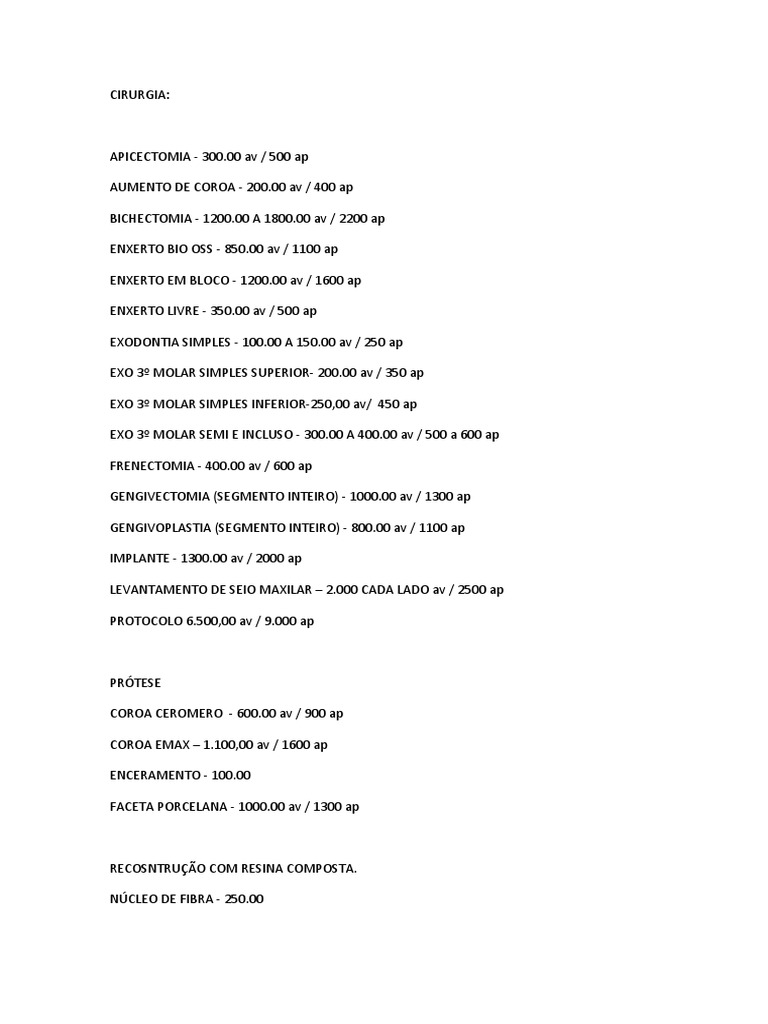 CIRURGIA:

APICECTOMIA - 300.00 av / 500 ap

AUMENTO DE COROA - 200.00 av / 400 ap

BICHECTOMIA - 1200.00 A 1800.00 av / 2200 ap

ENXERTO BIO OSS - 850.00 av / 1100 ap

ENXERTO EM BLOCO - 1200.00 av / 1600 ap

ENXERTO LIVRE - 350.00 av / 500 ap

EXODONTIA SIMPLES - 100.00 A 150.00 av / 250 ap

EXO 3º MOLAR SIMPLES SUPERIOR- 200.00 av / 350 ap

EXO 3º MOLAR SIMPLES INFERIOR-250,00 av/ 450 ap

EXO 3º MOLAR SEMI E INCLUSO - 300.00 A 400.00 av / 500 a 600 ap

FRENECTOMIA - 400.00 av / 600 ap

GENGIVECTOMIA (SEGMENTO INTEIRO) - 1000.00 av / 1300 ap

GENGIVOPLASTIA (SEGMENTO INTEIRO) - 800.00 av / 1100 ap

IMPLANTE - 1300.00 av / 2000 ap

LEVANTAMENTO DE SEIO MAXILAR – 2.000 CADA LADO av / 2500 ap

PROTOCOLO 6.500,00 av / 9.000 ap

PRÓTESE

COROA CEROMERO - 600.00 av / 900 ap

COROA EMAX – 1.100,00 av / 1600 ap

ENCERAMENTO - 100.00

FACETA PORCELANA - 1000.00 av / 1300 ap

RECOSNTRUÇÃO COM RESINA COMPOSTA.

NÚCLEO DE FIBRA - 250.00